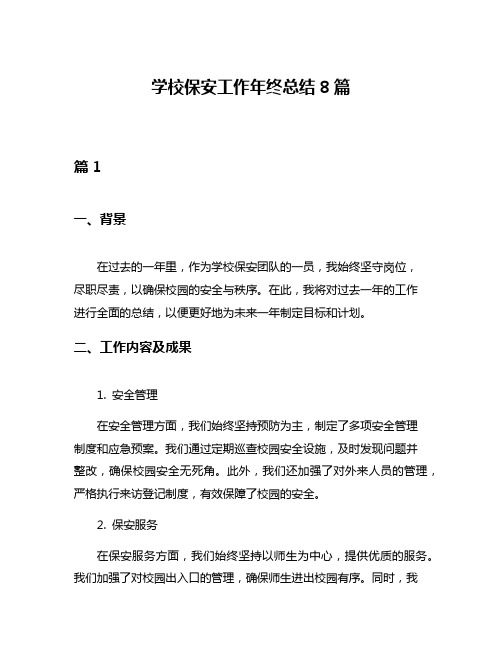 学校保安工作年终总结 8 篇

篇 1

一、背景

在过去的一年里，作为学校保安团队的一员，我始终坚守岗位，尽职尽责，以确保校园的安全与秩序。在此，我将对过去一年的工作进行全面的总结，以便更好地为未来一年制定目标和计划。

二、工作内容及成果

1. 安全管理

在安全管理方面，我们始终坚持预防为主，制定了多项安全管理制度和应急预案。我们通过定期巡查校园安全设施，及时发现问题并整改，确保校园安全无死角。此外，我们还加强了对外来人员的管理，严格执行来访登记制度，有效保障了校园的安全。

2. 保安服务

在保安服务方面，我们始终坚持以师生为中心，提供优质的服务。我们加强了对校园出入口的管理，确保师生进出校园有序。同时，我